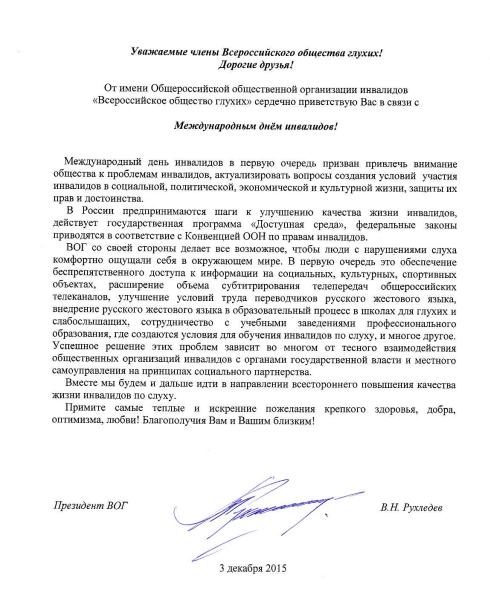 Уважаемые члены Всероссийского общества глухих!
Дорогие друзья!

От имени Общероссийской общественной организации инвалидов «Всероссийское общество глухих» сердечно приветствую Вас в связи с

Международным днём инвалидов!

Международный день инвалидов в первую очередь призван привлечь внимание общества к проблемам инвалидов, актуализировать вопросы создания условий участия инвалидов в социальной, политической, экономической и культурной жизни, защиты их прав и достоинства.

В России предпринимаются шаги к улучшению качества жизни инвалидов, действует государственная программа «Доступная среда», федеральные законы приводятся в соответствие с Конвенцией ООН по правам инвалидов.

ВОГ со своей стороны делает все возможное, чтобы люди с нарушениями слуха комфортно ощущали себя в окружающем мире. В первую очередь это обеспечение беспрепятственного доступа к информации на социальных, культурных, спортивных объектах, расширение объема субтитрирования телепередач общероссийских телеканалов, улучшение условий труда переводчиков русского жестового языка, внедрение русского жестового языка в образовательный процесс в школах для глухих и слабослышащих, сотрудничество с учебными заведениями профессионального образования, где создаются условия для обучения инвалидов по слуху, и многое другое. Успешное решение этих проблем зависит во многом от тесного взаимодействия общественных организаций инвалидов с органами государственной власти и местного самоуправления на принципах социального партнерства.

Вместе мы будем и дальше идти в направлении всестороннего повышения качества жизни инвалидов по слуху.

Примите самые теплые и искренние пожелания крепкого здоровья, добра, оптимизма, любви! Благополучия Вам и Вашим близким!

Президент ВОГ

В.Н. Рухледев

3 декабря 2015